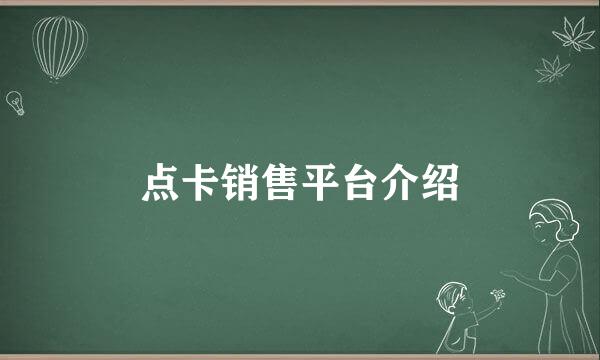 点卡销售平台介绍